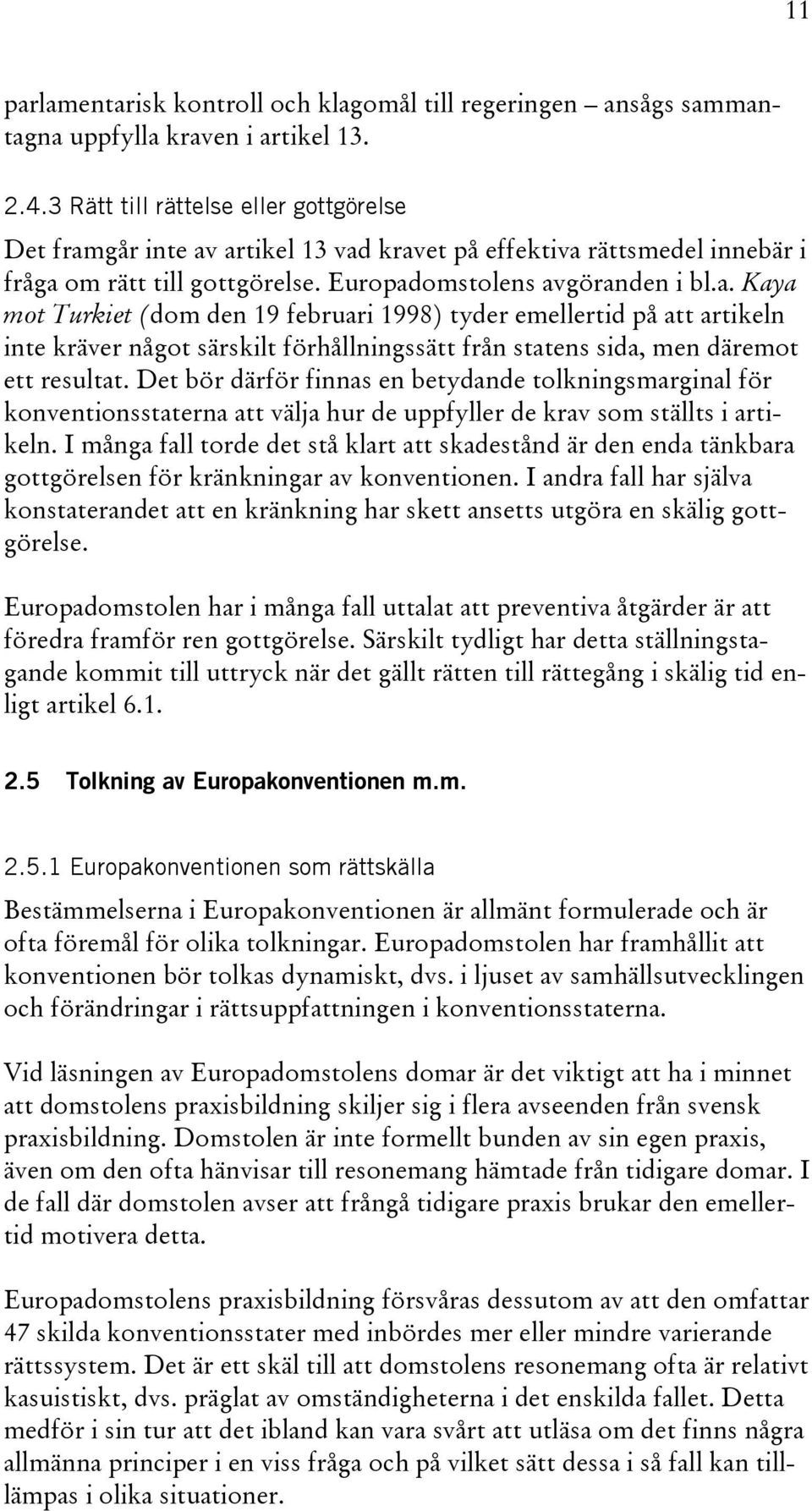 11

parlamentarisk kontroll och klagomål till regeringen – ansågs sammantagna uppfylla kraven i artikel 13.

2.4.3 Rätt till rättelse eller gottgörelse

Det framgår inte av artikel 13 vad kravet på effektiva rättsmedel innebär i fråga om rätt till gottgörelse. Europadomstolens avgöranden i bl.a. Kaya mot Turkiet (dom den 19 februari 1998) tyder emellertid på att artikeln inte kräver något särskilt förhållningssätt från statens sida, men däremot ett resultat. Det bör därför finnas en betydande tolkningsmarginal för konventionsstaterna att välja hur de uppfyller de krav som ställts i artikeln. I många fall torde det stå klart att skadestånd är den enda tänkbara gottgörelsen för kränkningar av konventionen. I andra fall har själva konstaterandet att en kränkning har skett ansetts utgöra en skälig gottgörelse.

Europadomstolen har i många fall uttalat att preventiva åtgärder är att föredra framför ren gottgörelse. Särskilt tydligt har detta ställningstagande kommit till uttryck när det gällt rätten till rättegång i skälig tid enligt artikel 6.1.

2.5 Tolkning av Europakonventionen m.m.

2.5.1 Europakonventionen som rättskälla

Bestämmelserna i Europakonventionen är allmänt formulerade och är ofta föremål för olika tolkningar. Europadomstolen har framhållit att konventionen bör tolkas dynamiskt, dvs. i ljuset av samhällsutvecklingen och förändringar i rättsuppfattningen i konventionsstaterna.

Vid läsningen av Europadomstolens domar är det viktigt att ha i minnet att domstolens praxisbildning skiljer sig i flera avseenden från svensk praxisbildning. Domstolen är inte formellt bunden av sin egen praxis, även om den ofta hänvisar till resonemang hämtade från tidigare domar. I de fall där domstolen avser att frångå tidigare praxis brukar den emellertid motivera detta.

Europadomstolens praxisbildning försvåras dessutom av att den omfattar 47 skilda konventionsstater med inbördes mer eller mindre varierande rättssystem. Det är ett skäl till att domstolens resonemang ofta är relativt kasuistiskt, dvs. präglat av omständigheterna i det enskilda fallet. Detta medför i sin tur att det ibland kan vara svårt att utläsa om det finns några allmänna principer i en viss fråga och på vilket sätt dessa i så fall kan tillämpas i olika situationer.